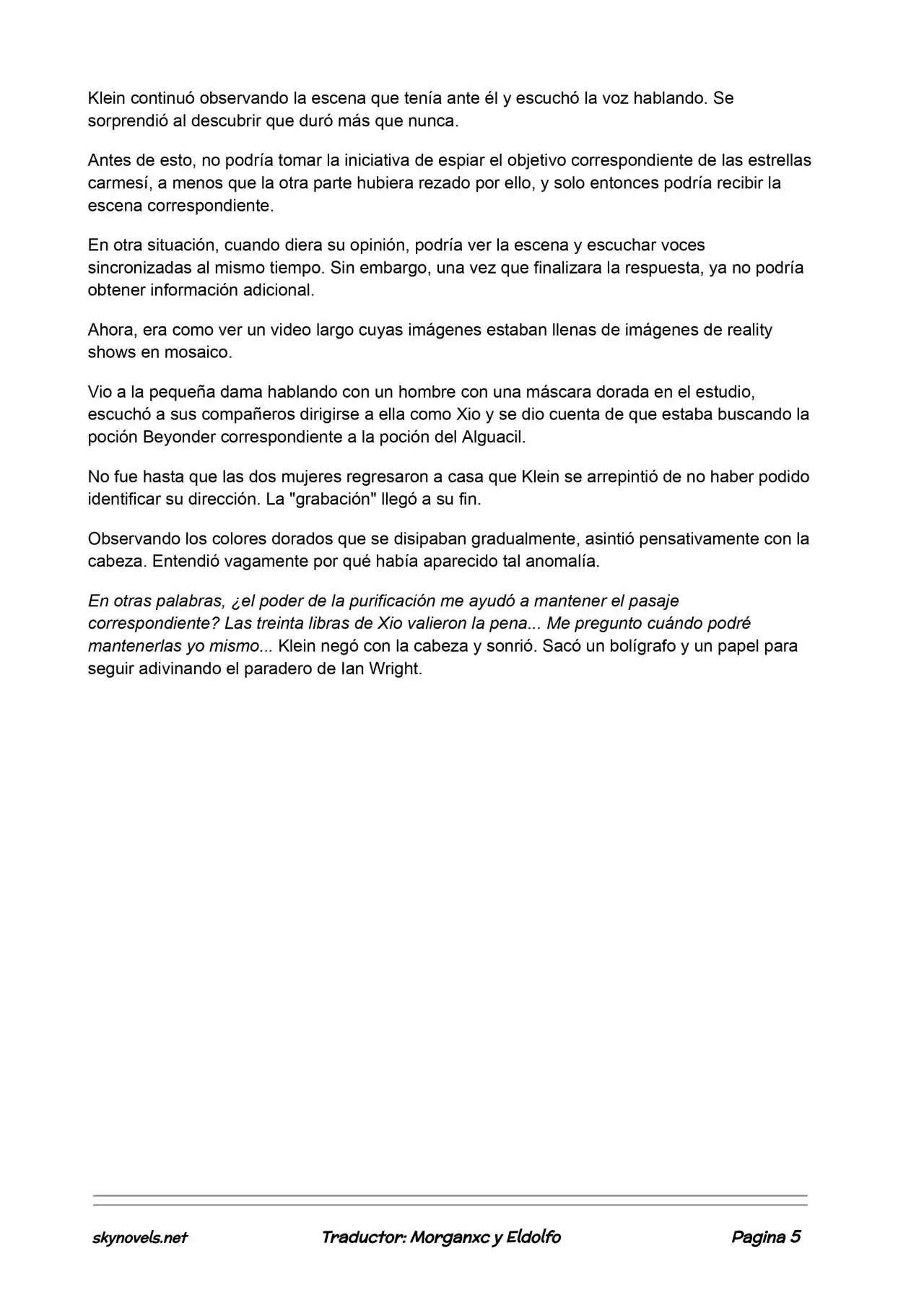 Klein continuó observando la escena que tenía ante él y escuchó la voz hablando. Se sorprendió al descubrir que duró más que nunca.

Antes de esto, no podría tomar la iniciativa de espiar el objetivo correspondiente de las estrellas carmesí, a menos que la otra parte hubiera rezado por ello, y solo entonces podría recibir la escena correspondiente.

En otra situación, cuando diera su opinión, podría ver la escena y escuchar voces sincronizadas al mismo tiempo. Sin embargo, una vez que finalizara la respuesta, ya no podría obtener información adicional.

Ahora, era como ver un video largo cuyas imágenes estaban llenas de imágenes de reality shows en mosaico.

Vio a la pequeña dama hablando con un hombre con una máscara dorada en el estudio, escuchó a sus compañeros dirigirse a ella como Xio y se dio cuenta de que estaba buscando la poción Beyonder correspondiente a la poción del Alguacil.

No fue hasta que las dos mujeres regresaron a casa que Klein se arrepintió de no haber podido identificar su dirección. La "grabación" llegó a su fin.

Observando los colores dorados que se disipaban gradualmente, asintió pensativamente con la cabeza. Entendió vagamente por qué había aparecido tal anomalía.

En otras palabras, ¿el poder de la purificación me ayudó a mantener el pasaje correspondiente? Las treinta libras de Xio valieron la pena... Me pregunto cuándo podré mantenerlas yo mismo... Klein negó con la cabeza y sonrió. Sacó un bolígrafo y un papel para seguir adivinando el paradero de Ian Wright.

skynovels.net Traductor: Morganxc y Eldolfo Pagina 5